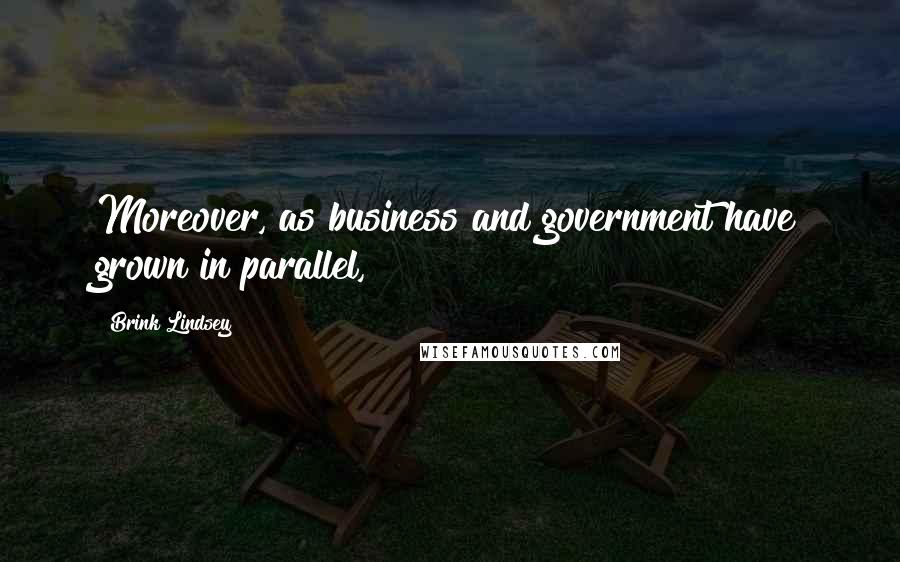 Moreover, as business and government have grown in parallel,

Brink Lindsey

WISEFAMOUSQUOTES.COM